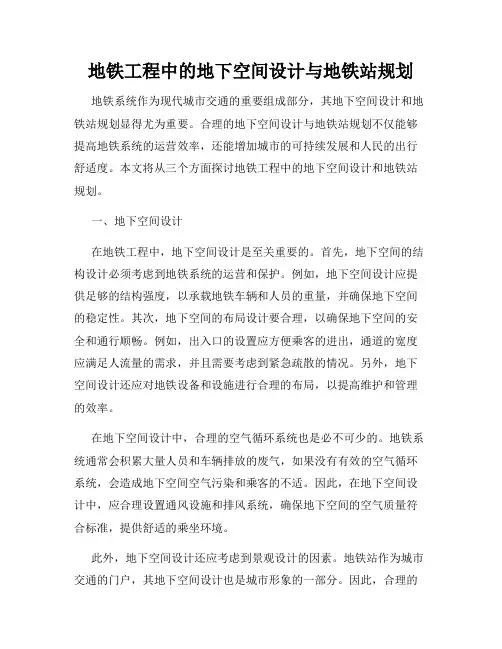 地铁工程中的地下空间设计与地铁站规划

地铁系统作为现代城市交通的重要组成部分，其地下空间设计和地铁站规划显得尤为重要。合理的地下空间设计与地铁站规划不仅能够提高地铁系统的运营效率，还能增加城市的可持续发展和人民的出行舒适度。本文将从三个方面探讨地铁工程中的地下空间设计和地铁站规划。

一、地下空间设计

在地铁工程中，地下空间设计是至关重要的。首先，地下空间的结构设计必须考虑到地铁系统的运营和保护。例如，地下空间设计应提供足够的结构强度，以承载地铁车辆和人员的重量，并确保地下空间的稳定性。其次，地下空间的布局设计要合理，以确保地下空间的安全和通行顺畅。例如，出入口的设置应方便乘客的进出，通道的宽度应满足人流量的需求，并且需要考虑到紧急疏散的情况。另外，地下空间设计还应对地铁设备和设施进行合理的布局，以提高维护和管理的效率。

在地下空间设计中，合理的空气循环系统也是必不可少的。地铁系统通常会积累大量人员和车辆排放的废气，如果没有有效的空气循环系统，会造成地下空间空气污染和乘客的不适。因此，在地下空间设计中，应合理设置通风设施和排风系统，确保地下空间的空气质量符合标准，提供舒适的乘坐环境。

此外，地下空间设计还应考虑到景观设计的因素。地铁站作为城市交通的门户，其地下空间设计也是城市形象的一部分。因此，合理的